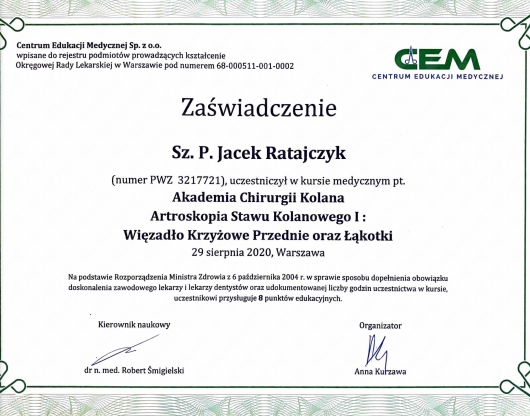 Centrum Edukacji Medycznej Sp. z o.o.
wpisane do rejestru podmiotów prowadzących kształcenie
Okręgowej Rady Lekarskiej w Warszawie pod numerem 68-000511-001-0002

CEM
CENTRUM EDUKACJI MEDYCZNEJ

Zaświadczenie

Sz. P. Jacek Ratajczyk

(numer PWZ 3217721), uczestniczył w kursie medycznym pt.
Akademia Chirurgii Kolana
Artroskopia Stawu Kolanowego I :
Więzadło Krzyżowe Przednie oraz Łąkotki
29 sierpnia 2020, Warszawa

Na podstawie Rozporządzenia Ministra Zdrowia z 6 października 2004 r. w sprawie sposobu dopełnienia obowiązku doskonalenia zawodowego lekarzy i lekarzy dentystów oraz udokumentowanej liczby godzin uczestnictwa w kursie, uczestnikowi przysługuje 8 punktów edukacyjnych.

Kierownik naukowy

dr n. med. Robert Śmigielski

Organizator

Anna Kurzawa